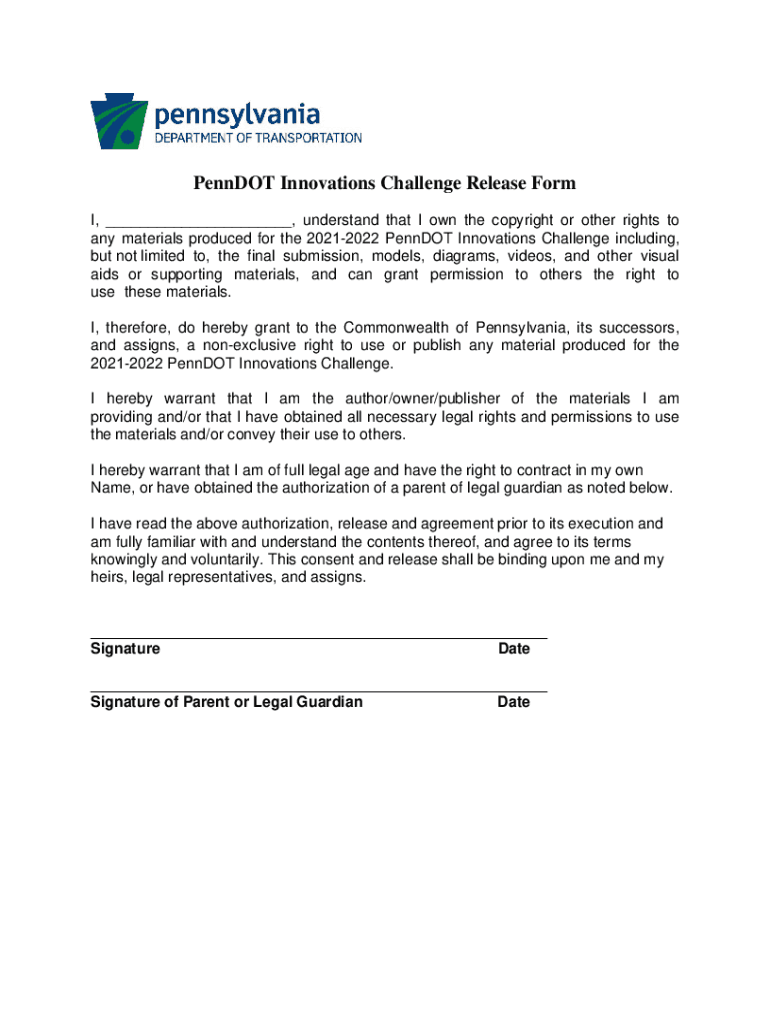 pennsylvania
DEPARTMENT OF TRANSPORTATION

PennDOT Innovations Challenge Release Form

I, ______________________, understand that I own the copyright or other rights to any materials produced for the 2021-2022 PennDOT Innovations Challenge including, but not limited to, the final submission, models, diagrams, videos, and other visual aids or supporting materials, and can grant permission to others the right to use these materials.

I, therefore, do hereby grant to the Commonwealth of Pennsylvania, its successors, and assigns, a non-exclusive right to use or publish any material produced for the 2021-2022 PennDOT Innovations Challenge.

I hereby warrant that I am the author/owner/publisher of the materials I am providing and/or that I have obtained all necessary legal rights and permissions to use the materials and/or convey their use to others.

I hereby warrant that I am of full legal age and have the right to contract in my own Name, or have obtained the authorization of a parent of legal guardian as noted below.

I have read the above authorization, release and agreement prior to its execution and am fully familiar with and understand the contents thereof, and agree to its terms knowingly and voluntarily. This consent and release shall be binding upon me and my heirs, legal representatives, and assigns.

Signature Date

Signature of Parent or Legal Guardian Date